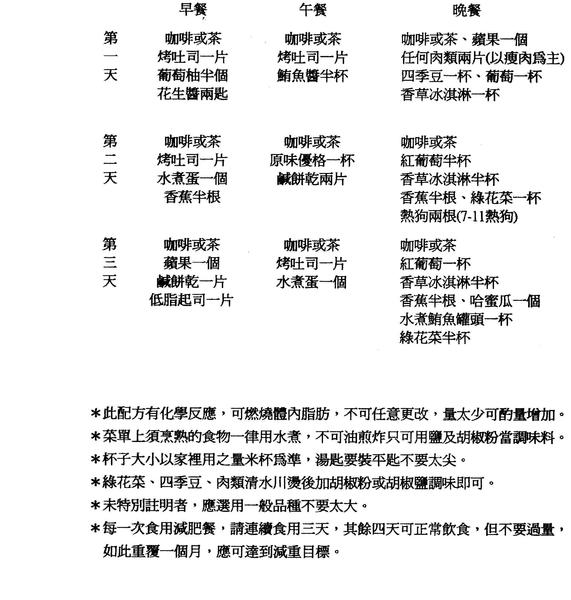 | | 早餐 | 午餐 | 晚餐 |
|---|---|---|---|
| 第一天 | 咖啡或茶 烤吐司一片 葡萄柚半個 花生醬兩匙 | 咖啡或茶 烤吐司一片 鮪魚醬半杯 | 咖啡或茶、蘋果一個 任何肉類兩片(以瘦肉爲主) 四季豆一杯、葡萄一杯 香草冰淇淋一杯 |
| 第二天 | 咖啡或茶 烤吐司一片 水煮蛋一個 香蕉半根 | 咖啡或茶 原味優格一杯 鹹餅乾兩片 | 咖啡或茶 紅葡萄半杯 香草冰淇淋半杯 香蕉半根、綠花菜一杯 熱狗兩根(7-11熱狗) |
| 第三天 | 咖啡或茶 蘋果一個 鹹餅乾一片 低脂起司一片 | 咖啡或茶 烤吐司一片 水煮蛋一個 | 咖啡或茶 紅葡萄一杯 香草冰淇淋半杯 香蕉半根、哈蜜瓜一個 水煮鮪魚罐頭一杯 綠花菜半杯 |

*此配方有化學反應，可燃燒體內脂肪，不可任意更改，量太少可酌量增加。
*菜單上須烹熟的食物一律用水煮，不可油煎炸只可用鹽及胡椒粉當調味料。
*杯子大小以家裡用之量米杯爲準，湯匙要裝平匙不要太尖。
*綠花菜、四季豆、肉類清水川燙後加胡椒粉或胡椒鹽調味即可。
*未特別註明者，應選用一般品種不要太大。
*每一次食用減肥餐，請連續食用三天，其餘四天可正常飲食，但不要過量，如此重覆一個月，應可達到減重目標。